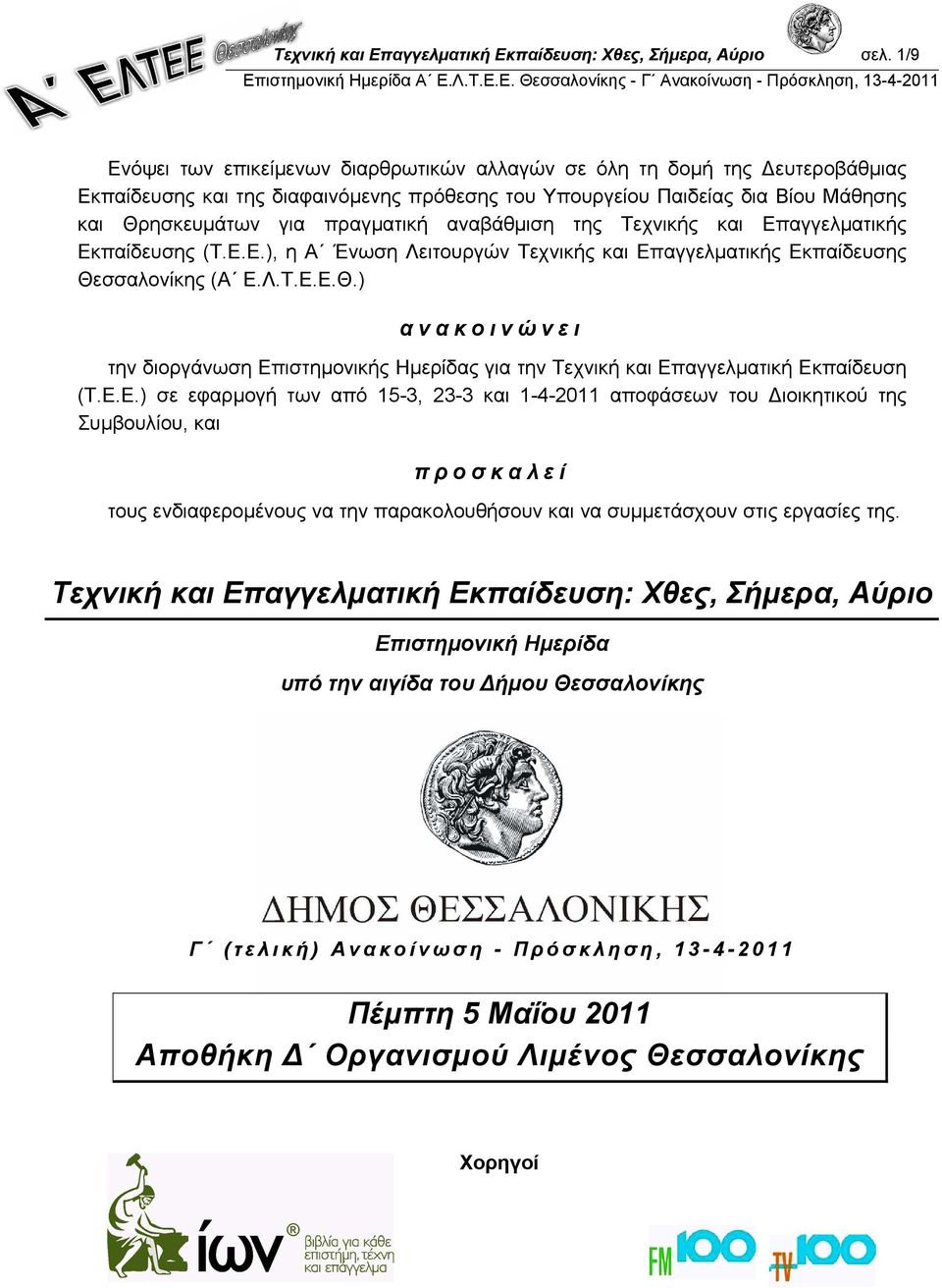 Α΄ ΕΛΤΕΕ Θεσσαλονίκης

Τεχνική και Επαγγελματική Εκπαίδευση: Χθες, Σήμερα, Αύριο σελ. 1/9

Επιστημονική Ημερίδα Α΄ Ε.Λ.Τ.Ε.Ε. Θεσσαλονίκης - Γ΄ Ανακοίνωση - Πρόσκληση, 13-4-2011

Ενόψει των επικείμενων διαρθρωτικών αλλαγών σε όλη τη δομή της Δευτεροβάθμιας Εκπαίδευσης και της διαφαινόμενης πρόθεσης του Υπουργείου Παιδείας δια Βίου Μάθησης και Θρησκευμάτων για πραγματική αναβάθμιση της Τεχνικής και Επαγγελματικής Εκπαίδευσης (Τ.Ε.Ε.), η Α΄ Ένωση Λειτουργών Τεχνικής και Επαγγελματικής Εκπαίδευσης Θεσσαλονίκης (Α΄ Ε.Λ.Τ.Ε.Ε.Θ.)

α ν α κ ο ι ν ώ ν ε ι

την διοργάνωση Επιστημονικής Ημερίδας για την Τεχνική και Επαγγελματική Εκπαίδευση (Τ.Ε.Ε.) σε εφαρμογή των από 15-3, 23-3 και 1-4-2011 αποφάσεων του Διοικητικού της Συμβουλίου, και

π ρ ο σ κ α λ ε ί

τους ενδιαφερομένους να την παρακολουθήσουν και να συμμετάσχουν στις εργασίες της.

Τεχνική και Επαγγελματική Εκπαίδευση: Χθες, Σήμερα, Αύριο

Επιστημονική Ημερίδα

υπό την αιγίδα του Δήμου Θεσσαλονίκης

ΔΗΜΟΣ ΘΕΣΣΑΛΟΝΙΚΗΣ

Γ΄ (τελική) Ανακοίνωση - Πρόσκληση, 13-4-2011

Πέμπτη 5 Μαΐου 2011
Αποθήκη Δ΄ Οργανισμού Λιμένος Θεσσαλονίκης

Χορηγοί

ίων® βιβλία για κάθε επιστήμη, τέχνη και επάγγελμα

FM 100 TV 100